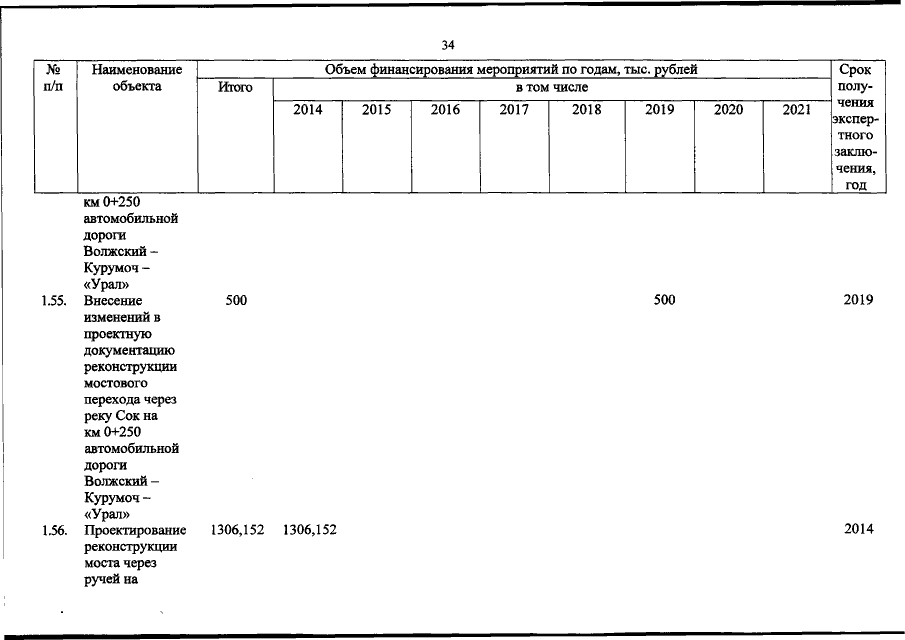 34

| № п/п | Наименование объекта | Объем финансирования мероприятий по годам, тыс. рублей | | | | | | | | | Срок получения экспертного заключения, год |
|---|---|---|---|---|---|---|---|---|---|---|---|
| | | Итого | в том числе | | | | | | | | |
| | | | 2014 | 2015 | 2016 | 2017 | 2018 | 2019 | 2020 | 2021 | |
| | км 0+250 автомобильной дороги Волжский – Курумоч – «Урал» | | | | | | | | | | |
| 1.55. | Внесение изменений в проектную документацию реконструкции мостового перехода через реку Сок на км 0+250 автомобильной дороги Волжский – Курумоч – «Урал» | 500 | | | | | | 500 | | | 2019 |
| 1.56. | Проектирование реконструкции моста через ручей на | 1306,152 | 1306,152 | | | | | | | | 2014 |